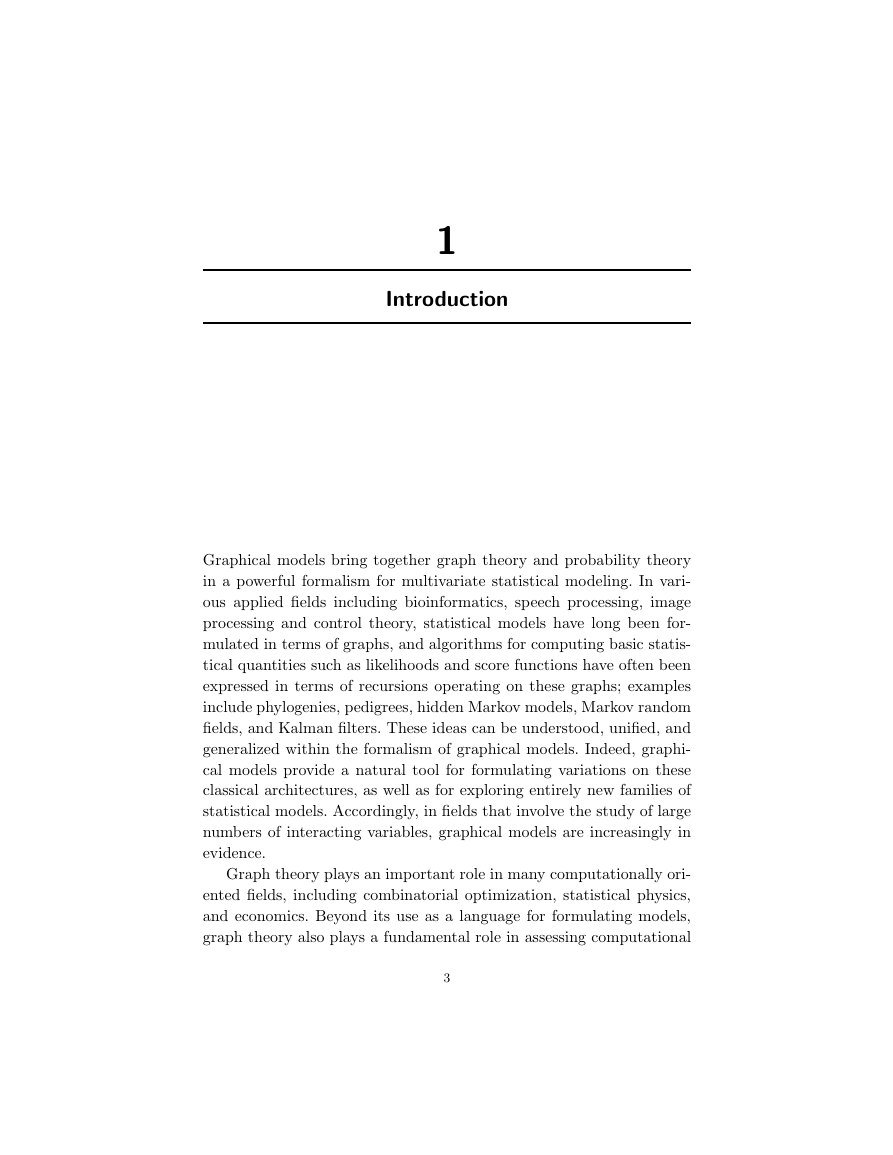 1

Introduction

Graphical models bring together graph theory and probability theory in a powerful formalism for multivariate statistical modeling. In various applied fields including bioinformatics, speech processing, image processing and control theory, statistical models have long been formulated in terms of graphs, and algorithms for computing basic statistical quantities such as likelihoods and score functions have often been expressed in terms of recursions operating on these graphs; examples include phylogenies, pedigrees, hidden Markov models, Markov random fields, and Kalman filters. These ideas can be understood, unified, and generalized within the formalism of graphical models. Indeed, graphical models provide a natural tool for formulating variations on these classical architectures, as well as for exploring entirely new families of statistical models. Accordingly, in fields that involve the study of large numbers of interacting variables, graphical models are increasingly in evidence.

Graph theory plays an important role in many computationally oriented fields, including combinatorial optimization, statistical physics, and economics. Beyond its use as a language for formulating models, graph theory also plays a fundamental role in assessing computational

3